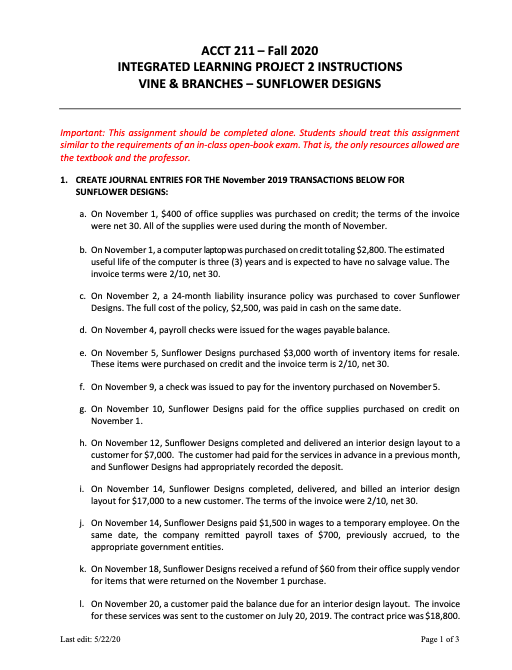 ACCT 211 – Fall 2020
INTEGRATED LEARNING PROJECT 2 INSTRUCTIONS
VINE & BRANCHES – SUNFLOWER DESIGNS

Important: This assignment should be completed alone. Students should treat this assignment similar to the requirements of an in-class open-book exam. That is, the only resources allowed are the textbook and the professor.

1. CREATE JOURNAL ENTRIES FOR THE November 2019 TRANSACTIONS BELOW FOR SUNFLOWER DESIGNS:

a. On November 1, $400 of office supplies was purchased on credit; the terms of the invoice were net 30. All of the supplies were used during the month of November.

b. On November 1, a computer laptop was purchased on credit totaling $2,800. The estimated useful life of the computer is three (3) years and is expected to have no salvage value. The invoice terms were 2/10, net 30.

c. On November 2, a 24-month liability insurance policy was purchased to cover Sunflower Designs. The full cost of the policy, $2,500, was paid in cash on the same date.

d. On November 4, payroll checks were issued for the wages payable balance.

e. On November 5, Sunflower Designs purchased $3,000 worth of inventory items for resale. These items were purchased on credit and the invoice term is 2/10, net 30.

f. On November 9, a check was issued to pay for the inventory purchased on November 5.

g. On November 10, Sunflower Designs paid for the office supplies purchased on credit on November 1.

h. On November 12, Sunflower Designs completed and delivered an interior design layout to a customer for $7,000. The customer had paid for the services in advance in a previous month, and Sunflower Designs had appropriately recorded the deposit.

i. On November 14, Sunflower Designs completed, delivered, and billed an interior design layout for $17,000 to a new customer. The terms of the invoice were 2/10, net 30.

j. On November 14, Sunflower Designs paid $1,500 in wages to a temporary employee. On the same date, the company remitted payroll taxes of $700, previously accrued, to the appropriate government entities.

k. On November 18, Sunflower Designs received a refund of $60 from their office supply vendor for items that were returned on the November 1 purchase.

l. On November 20, a customer paid the balance due for an interior design layout. The invoice for these services was sent to the customer on July 20, 2019. The contract price was $18,800.

Last edit: 5/22/20

Page 1 of 3